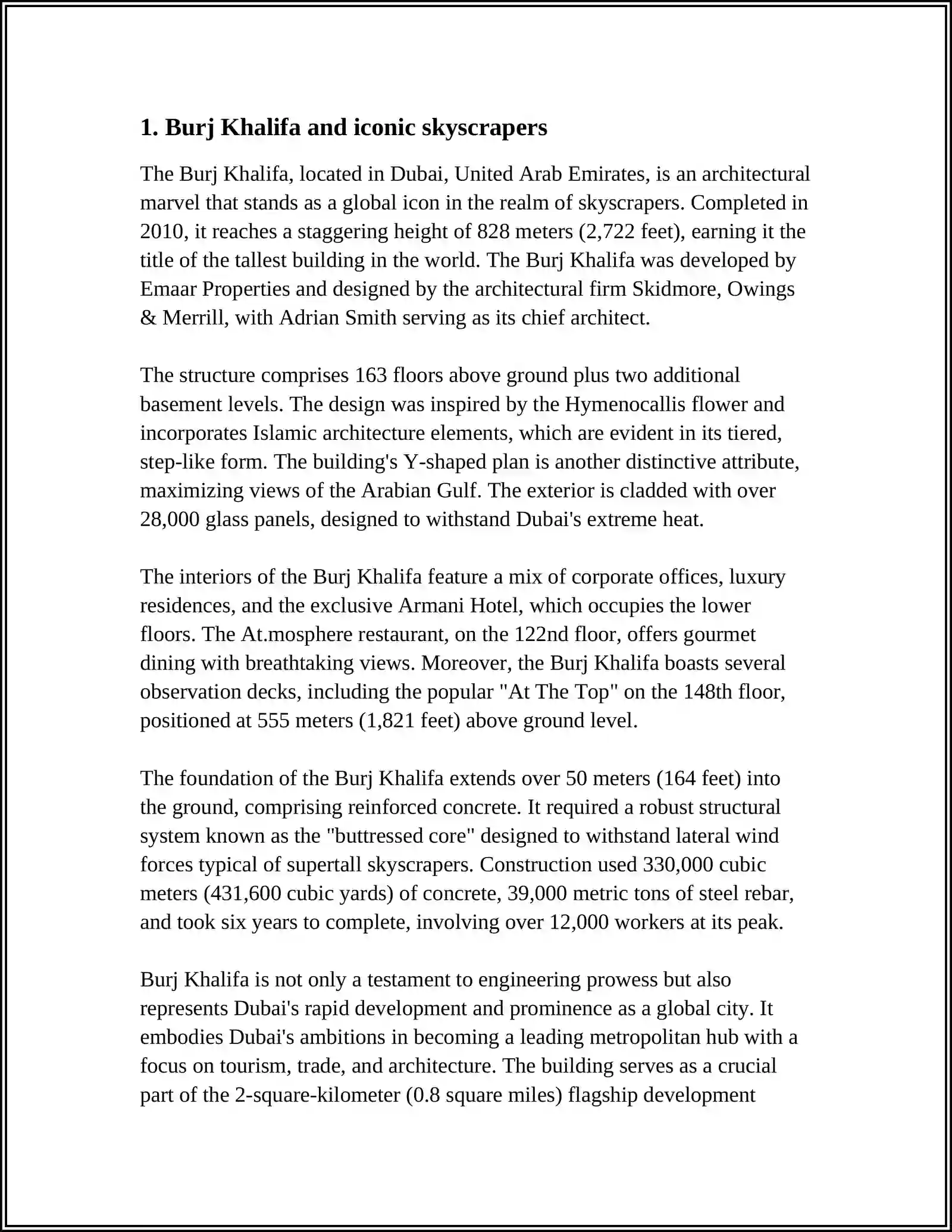 1. Burj Khalifa and iconic skyscrapers

The Burj Khalifa, located in Dubai, United Arab Emirates, is an architectural marvel that stands as a global icon in the realm of skyscrapers. Completed in 2010, it reaches a staggering height of 828 meters (2,722 feet), earning it the title of the tallest building in the world. The Burj Khalifa was developed by Emaar Properties and designed by the architectural firm Skidmore, Owings & Merrill, with Adrian Smith serving as its chief architect.

The structure comprises 163 floors above ground plus two additional basement levels. The design was inspired by the Hymenocallis flower and incorporates Islamic architecture elements, which are evident in its tiered, step-like form. The building's Y-shaped plan is another distinctive attribute, maximizing views of the Arabian Gulf. The exterior is cladded with over 28,000 glass panels, designed to withstand Dubai's extreme heat.

The interiors of the Burj Khalifa feature a mix of corporate offices, luxury residences, and the exclusive Armani Hotel, which occupies the lower floors. The At.mosphere restaurant, on the 122nd floor, offers gourmet dining with breathtaking views. Moreover, the Burj Khalifa boasts several observation decks, including the popular "At The Top" on the 148th floor, positioned at 555 meters (1,821 feet) above ground level.

The foundation of the Burj Khalifa extends over 50 meters (164 feet) into the ground, comprising reinforced concrete. It required a robust structural system known as the "buttressed core" designed to withstand lateral wind forces typical of supertall skyscrapers. Construction used 330,000 cubic meters (431,600 cubic yards) of concrete, 39,000 metric tons of steel rebar, and took six years to complete, involving over 12,000 workers at its peak.

Burj Khalifa is not only a testament to engineering prowess but also represents Dubai's rapid development and prominence as a global city. It embodies Dubai's ambitions in becoming a leading metropolitan hub with a focus on tourism, trade, and architecture. The building serves as a crucial part of the 2-square-kilometer (0.8 square miles) flagship development